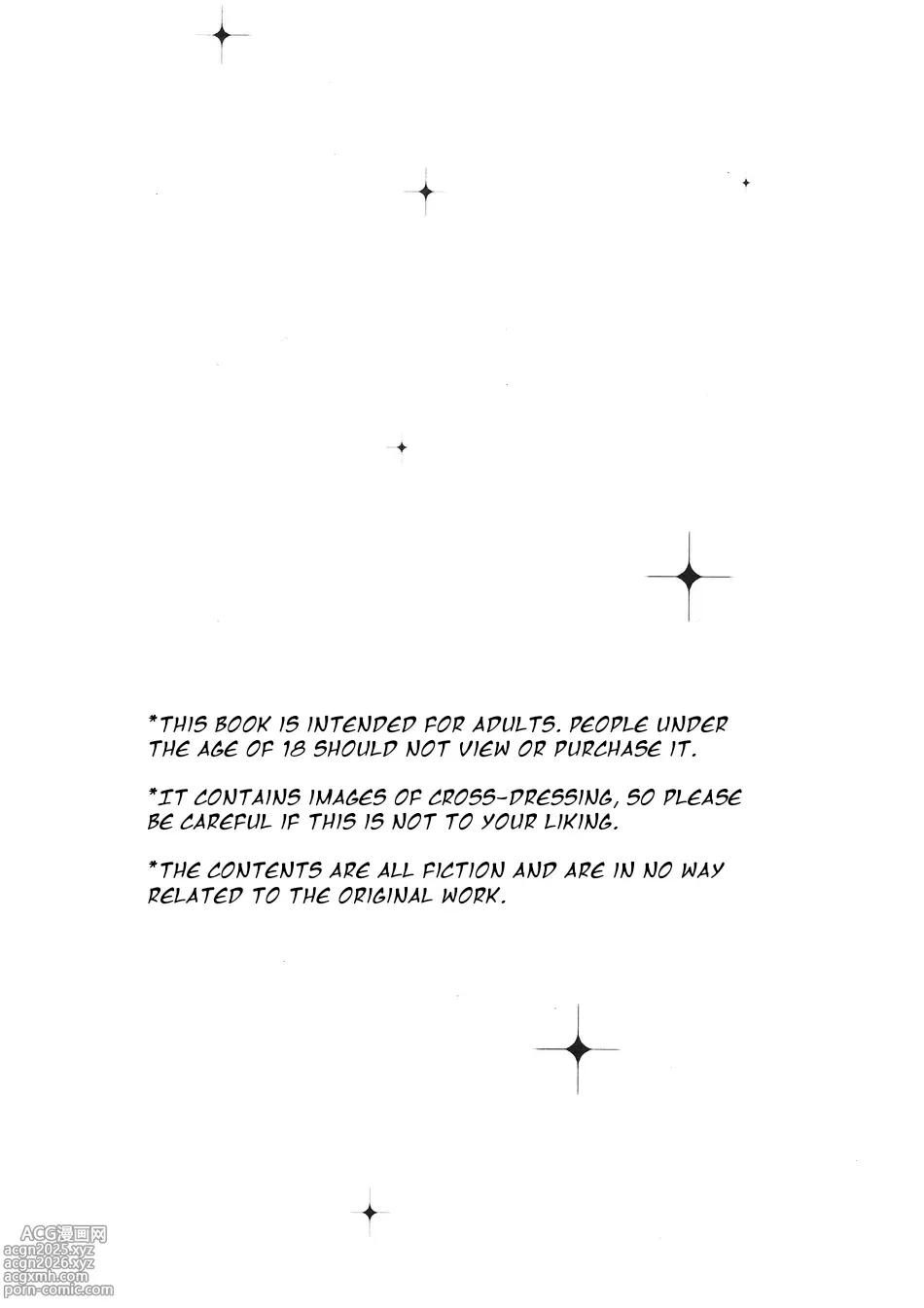 *THIS BOOK IS INTENDED FOR ADULTS. PEOPLE UNDER THE AGE OF 18 SHOULD NOT VIEW OR PURCHASE IT.

*IT CONTAINS IMAGES OF CROSS-DRESSING, SO PLEASE BE CAREFUL IF THIS IS NOT TO YOUR LIKING.

*THE CONTENTS ARE ALL FICTION AND ARE IN NO WAY RELATED TO THE ORIGINAL WORK.

ACG漫画网
acgn2025.xyz
acgn2026.xyz
acgxmh.com
porn-comic.com